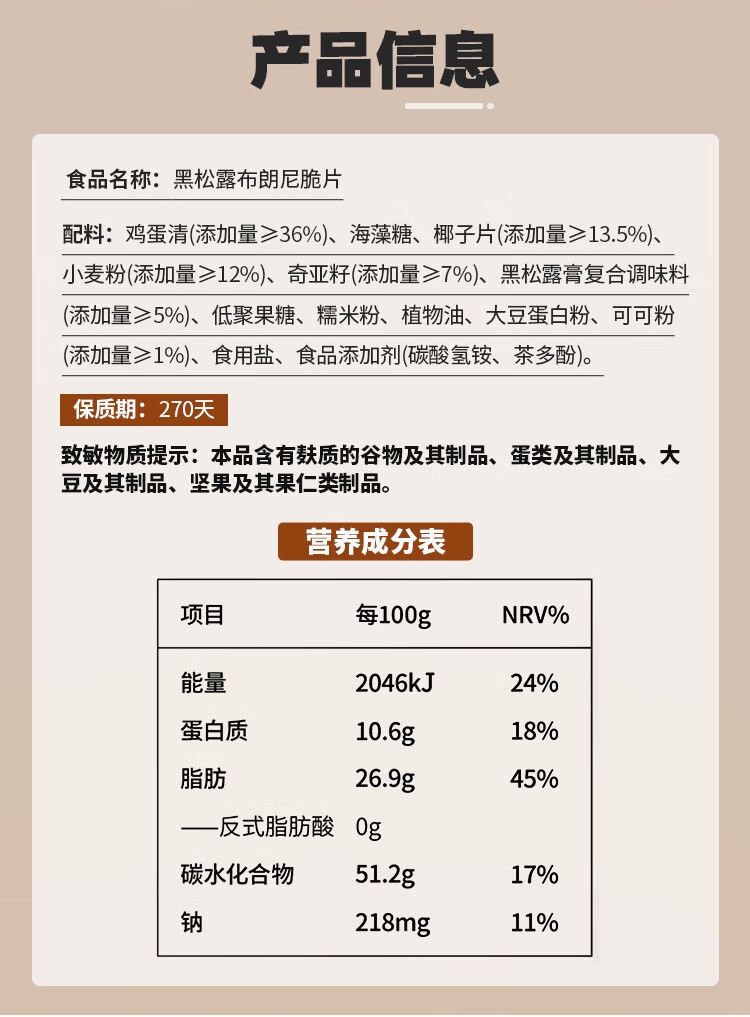 产品信息

食品名称：黑松露布朗尼脆片

配料：鸡蛋清(添加量≥36%)、海藻糖、椰子片(添加量≥13.5%)、小麦粉(添加量≥12%)、奇亚籽(添加量≥7%)、黑松露膏复合调味料(添加量≥5%)、低聚果糖、糯米粉、植物油、大豆蛋白粉、可可粉(添加量≥1%)、食用盐、食品添加剂(碳酸氢铵、茶多酚)。

保质期：270天

致敏物质提示：本品含有麸质的谷物及其制品、蛋类及其制品、大豆及其制品、坚果及其果仁类制品。

营养成分表

| 项目 | 每100g | NRV% |
|---|---|---|
| 能量 | 2046kJ | 24% |
| 蛋白质 | 10.6g | 18% |
| 脂肪 | 26.9g | 45% |
| ——反式脂肪酸 | 0g | |
| 碳水化合物 | 51.2g | 17% |
| 钠 | 218mg | 11% |